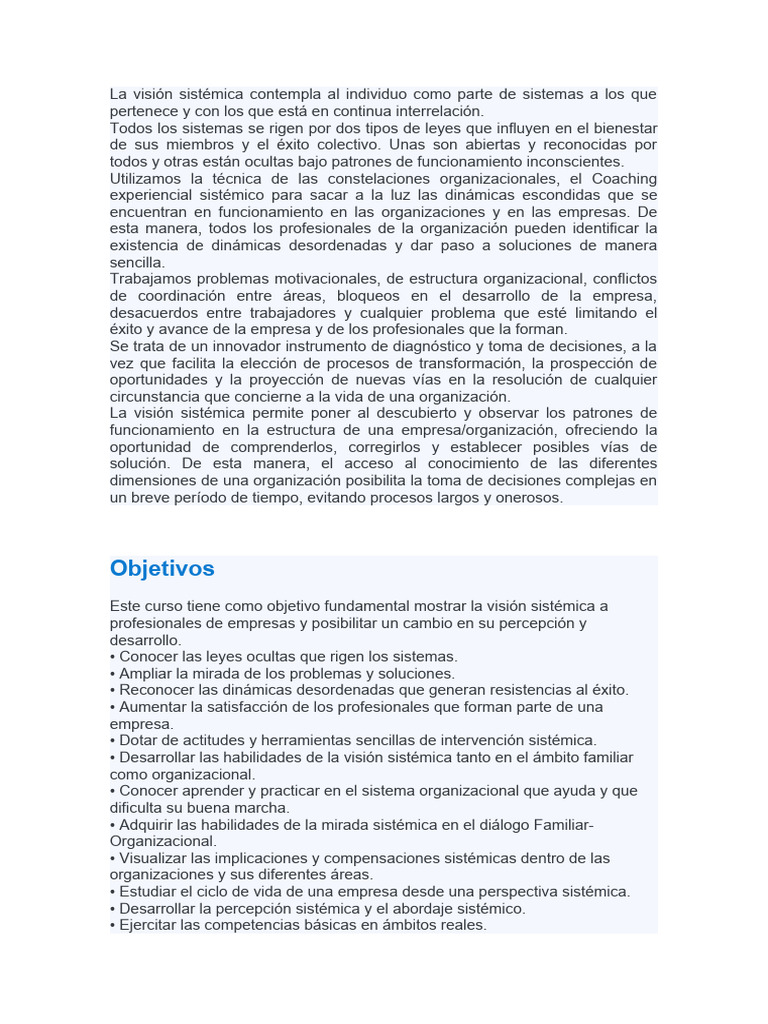 La visión sistémica contempla al individuo como parte de sistemas a los que pertenece y con los que está en continua interrelación.
Todos los sistemas se rigen por dos tipos de leyes que influyen en el bienestar de sus miembros y el éxito colectivo. Unas son abiertas y reconocidas por todos y otras están ocultas bajo patrones de funcionamiento inconscientes.
Utilizamos la técnica de las constelaciones organizacionales, el Coaching experiencial sistémico para sacar a la luz las dinámicas escondidas que se encuentran en funcionamiento en las organizaciones y en las empresas. De esta manera, todos los profesionales de la organización pueden identificar la existencia de dinámicas desordenadas y dar paso a soluciones de manera sencilla.
Trabajamos problemas motivacionales, de estructura organizacional, conflictos de coordinación entre áreas, bloqueos en el desarrollo de la empresa, desacuerdos entre trabajadores y cualquier problema que esté limitando el éxito y avance de la empresa y de los profesionales que la forman.
Se trata de un innovador instrumento de diagnóstico y toma de decisiones, a la vez que facilita la elección de procesos de transformación, la prospección de oportunidades y la proyección de nuevas vías en la resolución de cualquier circunstancia que concierne a la vida de una organización.
La visión sistémica permite poner al descubierto y observar los patrones de funcionamiento en la estructura de una empresa/organización, ofreciendo la oportunidad de comprenderlos, corregirlos y establecer posibles vías de solución. De esta manera, el acceso al conocimiento de las diferentes dimensiones de una organización posibilita la toma de decisiones complejas en un breve período de tiempo, evitando procesos largos y onerosos.

Objetivos

Este curso tiene como objetivo fundamental mostrar la visión sistémica a profesionales de empresas y posibilitar un cambio en su percepción y desarrollo.
• Conocer las leyes ocultas que rigen los sistemas.
• Ampliar la mirada de los problemas y soluciones.
• Reconocer las dinámicas desordenadas que generan resistencias al éxito.
• Aumentar la satisfacción de los profesionales que forman parte de una empresa.
• Dotar de actitudes y herramientas sencillas de intervención sistémica.
• Desarrollar las habilidades de la visión sistémica tanto en el ámbito familiar como organizacional.
• Conocer aprender y practicar en el sistema organizacional que ayuda y que dificulta su buena marcha.
• Adquirir las habilidades de la mirada sistémica en el diálogo Familiar-Organizacional.
• Visualizar las implicaciones y compensaciones sistémicas dentro de las organizaciones y sus diferentes áreas.
• Estudiar el ciclo de vida de una empresa desde una perspectiva sistémica.
• Desarrollar la percepción sistémica y el abordaje sistémico.
• Ejercitar las competencias básicas en ámbitos reales.